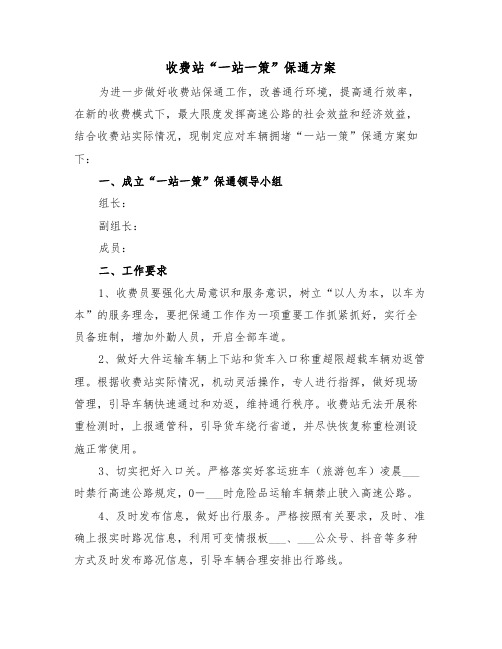 收费站“一站一策”保通方案

为进一步做好收费站保通工作，改善通行环境，提高通行效率，在新的收费模式下，最大限度发挥高速公路的社会效益和经济效益，结合收费站实际情况，现制定应对车辆拥堵“一站一策”保通方案如下：

一、成立“一站一策”保通领导小组

组长：

副组长：

成员：

二、工作要求

1、收费员要强化大局意识和服务意识，树立“以人为本，以车为本”的服务理念，要把保通工作作为一项重要工作抓紧抓好，实行全员备班制，增加外勤人员，开启全部车道。

2、做好大件运输车辆上下站和货车入口称重超限超载车辆劝返管理。根据收费站实际情况，机动灵活操作，专人进行指挥，做好现场管理，引导车辆快速通过和劝返，维持通行秩序。收费站无法开展称重检测时，上报通管科，引导货车绕行省道，并尽快恢复称重检测设施正常使用。

3、切实把好入口关。严格落实好客运班车（旅游包车）凌晨___时禁行高速公路规定，0—___时危险品运输车辆禁止驶入高速公路。

4、及时发布信息，做好出行服务。严格按照有关要求，及时、准确上报实时路况信息，利用可变情报板___、___公众号、抖音等多种方式及时发布路况信息，引导车辆合理安排出行路线。